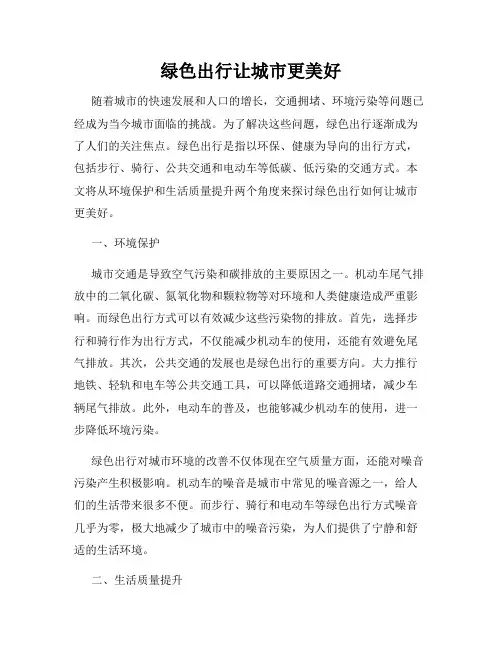 绿色出行让城市更美好

随着城市的快速发展和人口的增长，交通拥堵、环境污染等问题已经成为当今城市面临的挑战。为了解决这些问题，绿色出行逐渐成为了人们的关注焦点。绿色出行是指以环保、健康为导向的出行方式，包括步行、骑行、公共交通和电动车等低碳、低污染的交通方式。本文将从环境保护和生活质量提升两个角度来探讨绿色出行如何让城市更美好。

一、环境保护

城市交通是导致空气污染和碳排放的主要原因之一。机动车尾气排放中的二氧化碳、氮氧化物和颗粒物等对环境和人类健康造成严重影响。而绿色出行方式可以有效减少这些污染物的排放。首先，选择步行和骑行作为出行方式，不仅能减少机动车的使用，还能有效避免尾气排放。其次，公共交通的发展也是绿色出行的重要方向。大力推行地铁、轻轨和电车等公共交通工具，可以降低道路交通拥堵，减少车辆尾气排放。此外，电动车的普及，也能够减少机动车的使用，进一步降低环境污染。

绿色出行对城市环境的改善不仅体现在空气质量方面，还能对噪音污染产生积极影响。机动车的噪音是城市中常见的噪音源之一，给人们的生活带来很多不便。而步行、骑行和电动车等绿色出行方式噪音几乎为零，极大地减少了城市中的噪音污染，为人们提供了宁静和舒适的生活环境。

二、生活质量提升